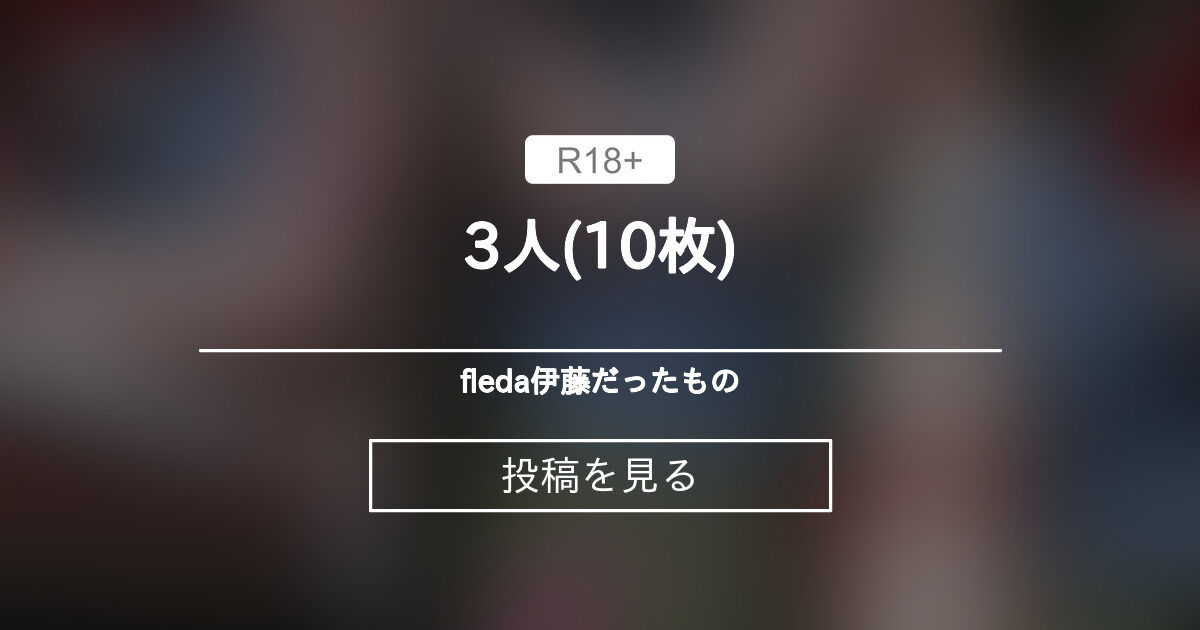 R18+

3人(10枚)

fleda伊藤だったもの

投稿を見る